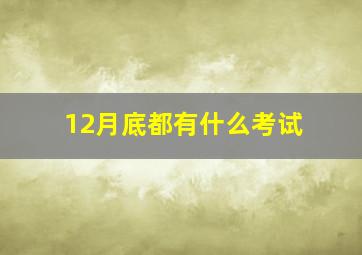 12月底都有什么考试